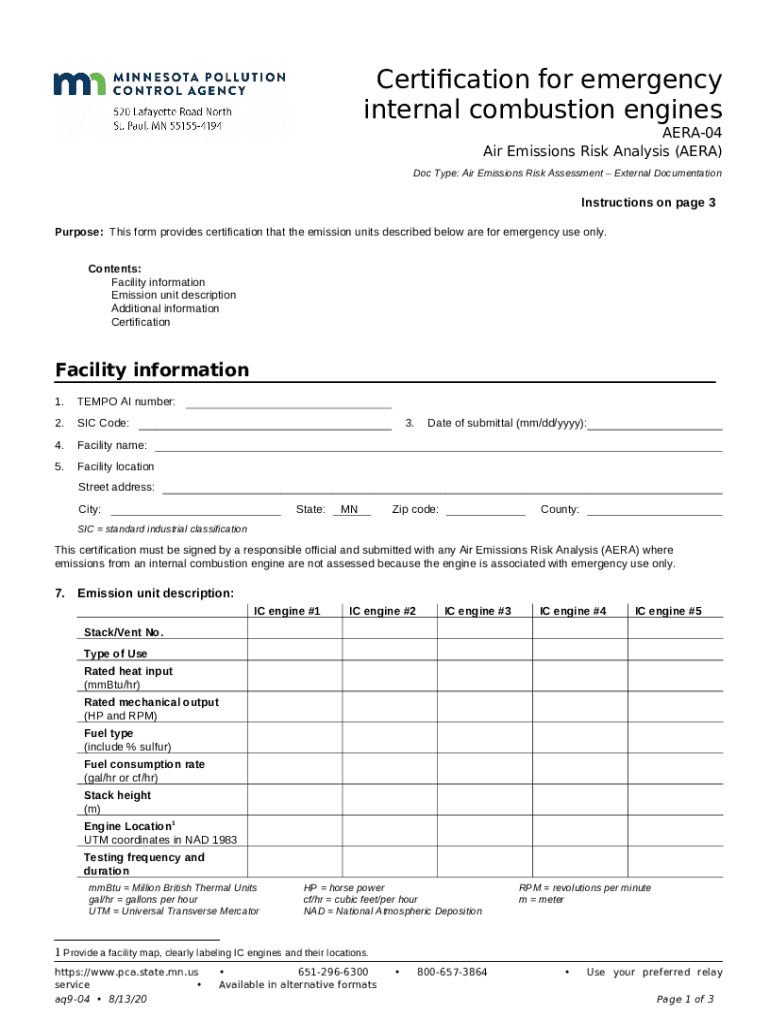 MINNESOTA POLLUTION CONTROL AGENCY
520 Lafayette Road North
St. Paul, MN 55155-4194

Certification for emergency internal combustion engines
AERA-04
Air Emissions Risk Analysis (AERA)
Doc Type: Air Emissions Risk Assessment – External Documentation

Instructions on page 3

Purpose: This form provides certification that the emission units described below are for emergency use only.

Contents:
Facility information
Emission unit description
Additional information
Certification

Facility information

1. TEMPO AI number:
2. SIC Code:
3. Date of submittal (mm/dd/yyyy):
4. Facility name:
5. Facility location
Street address:
City: State: MN Zip code: County:
SIC = standard industrial classification

This certification must be signed by a responsible official and submitted with any Air Emissions Risk Analysis (AERA) where emissions from an internal combustion engine are not assessed because the engine is associated with emergency use only.

7. Emission unit description:

| | IC engine #1 | IC engine #2 | IC engine #3 | IC engine #4 | IC engine #5 |
|---|---|---|---|---|---|
| Stack/Vent No. | | | | | |
| Type of Use | | | | | |
| Rated heat input (mmBtu/hr) | | | | | |
| Rated mechanical output (HP and RPM) | | | | | |
| Fuel type (include % sulfur) | | | | | |
| Fuel consumption rate (gal/hr or cf/hr) | | | | | |
| Stack height (m) | | | | | |
| Engine Location$^1$ UTM coordinates in NAD 1983 | | | | | |
| Testing frequency and duration | | | | | |

mmBtu = Million British Thermal Units
gal/hr = gallons per hour
UTM = Universal Transverse Mercator
HP = horse power
cf/hr = cubic feet/per hour
NAD = National Atmospheric Deposition
RPM = revolutions per minute
m = meter

1 Provide a facility map, clearly labeling IC engines and their locations.

https://www.pca.state.mn.us • 651-296-6300 • 800-657-3864 • Use your preferred relay service • Available in alternative formats
aq9-04 • 8/13/20
Page 1 of 3